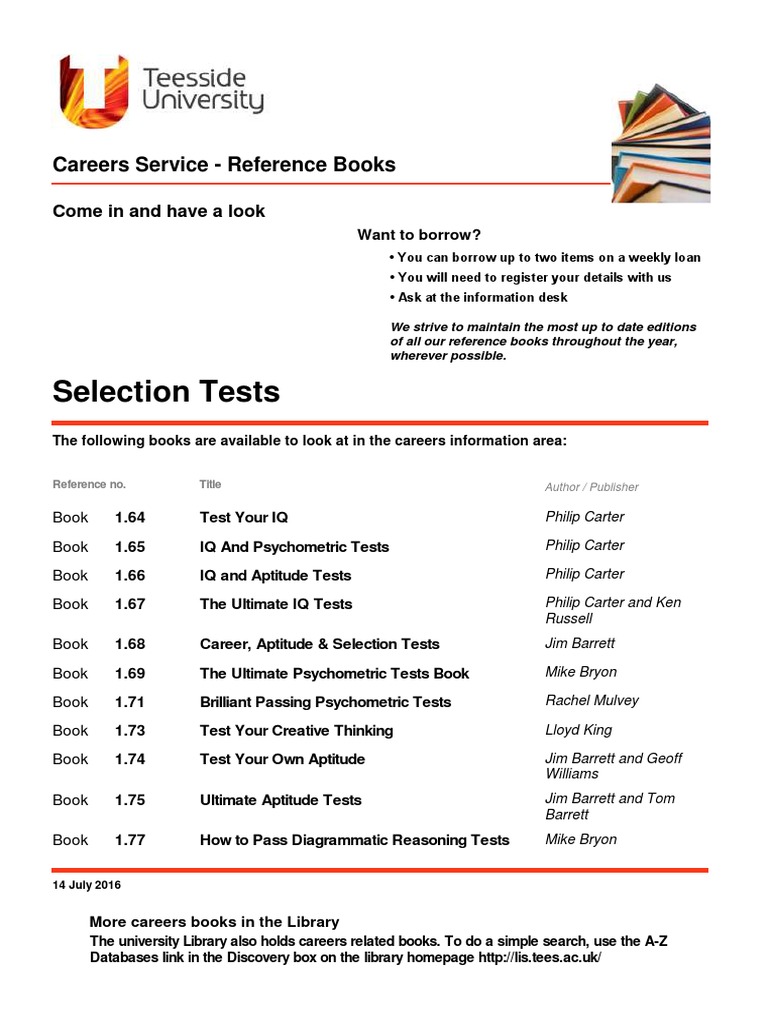 Teesside University

Careers Service - Reference Books

Come in and have a look

Want to borrow?

• You can borrow up to two items on a weekly loan
• You will need to register your details with us
• Ask at the information desk

We strive to maintain the most up to date editions of all our reference books throughout the year, wherever possible.

Selection Tests

The following books are available to look at in the careers information area:

| Reference no. | | Title | Author / Publisher |
|---|---|---|---|
| Book | 1.64 | Test Your IQ | Philip Carter |
| Book | 1.65 | IQ And Psychometric Tests | Philip Carter |
| Book | 1.66 | IQ and Aptitude Tests | Philip Carter |
| Book | 1.67 | The Ultimate IQ Tests | Philip Carter and Ken Russell |
| Book | 1.68 | Career, Aptitude & Selection Tests | Jim Barrett |
| Book | 1.69 | The Ultimate Psychometric Tests Book | Mike Bryon |
| Book | 1.71 | Brilliant Passing Psychometric Tests | Rachel Mulvey |
| Book | 1.73 | Test Your Creative Thinking | Lloyd King |
| Book | 1.74 | Test Your Own Aptitude | Jim Barrett and Geoff Williams |
| Book | 1.75 | Ultimate Aptitude Tests | Jim Barrett and Tom Barrett |
| Book | 1.77 | How to Pass Diagrammatic Reasoning Tests | Mike Bryon |

14 July 2016

More careers books in the Library
The university Library also holds careers related books. To do a simple search, use the A-Z Databases link in the Discovery box on the library homepage http://lis.tees.ac.uk/